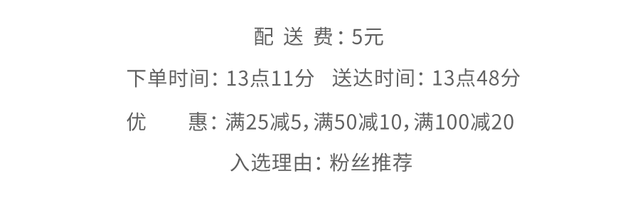 配 送 费：5元

下单时间：13点11分　送达时间：13点48分

优　　惠：满25减5，满50减10，满100减20

入选理由：粉丝推荐